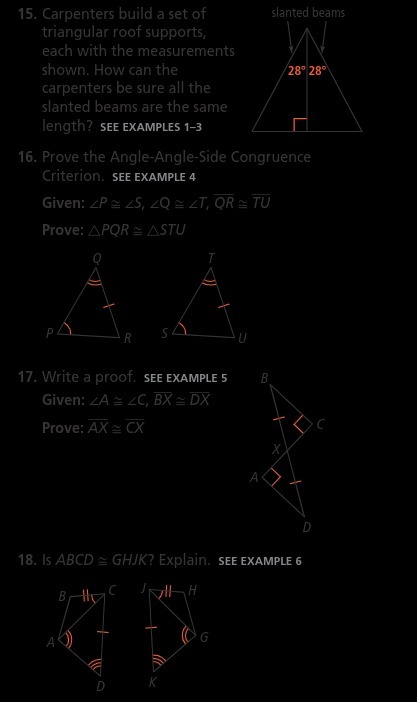 15. Carpenters build a set of triangular roof supports, each with the measurements shown. How can the carpenters be sure all the slanted beams are the same length? SEE EXAMPLES 1–3

slanted beams

28° 28°

16. Prove the Angle-Angle-Side Congruence Criterion. SEE EXAMPLE 4

Given: $\angle P \cong \angle S$, $\angle Q \cong \angle T$, $\overline{QR} \cong \overline{TU}$

Prove: $\triangle PQR \cong \triangle STU$

Q

P

R

T

S

U

17. Write a proof. SEE EXAMPLE 5

Given: $\angle A \cong \angle C$, $\overline{BX} \cong \overline{DX}$

Prove: $\overline{AX} \cong \overline{CX}$

B

C

X

A

D

18. Is $ABCD \cong GHJK$? Explain. SEE EXAMPLE 6

B

C

A

D

J

H

G

K